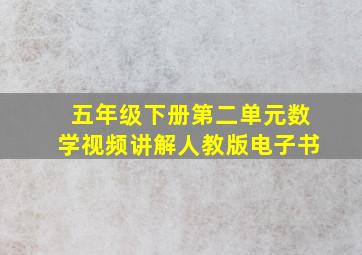 五年级下册第二单元数学视频讲解人教版电子书